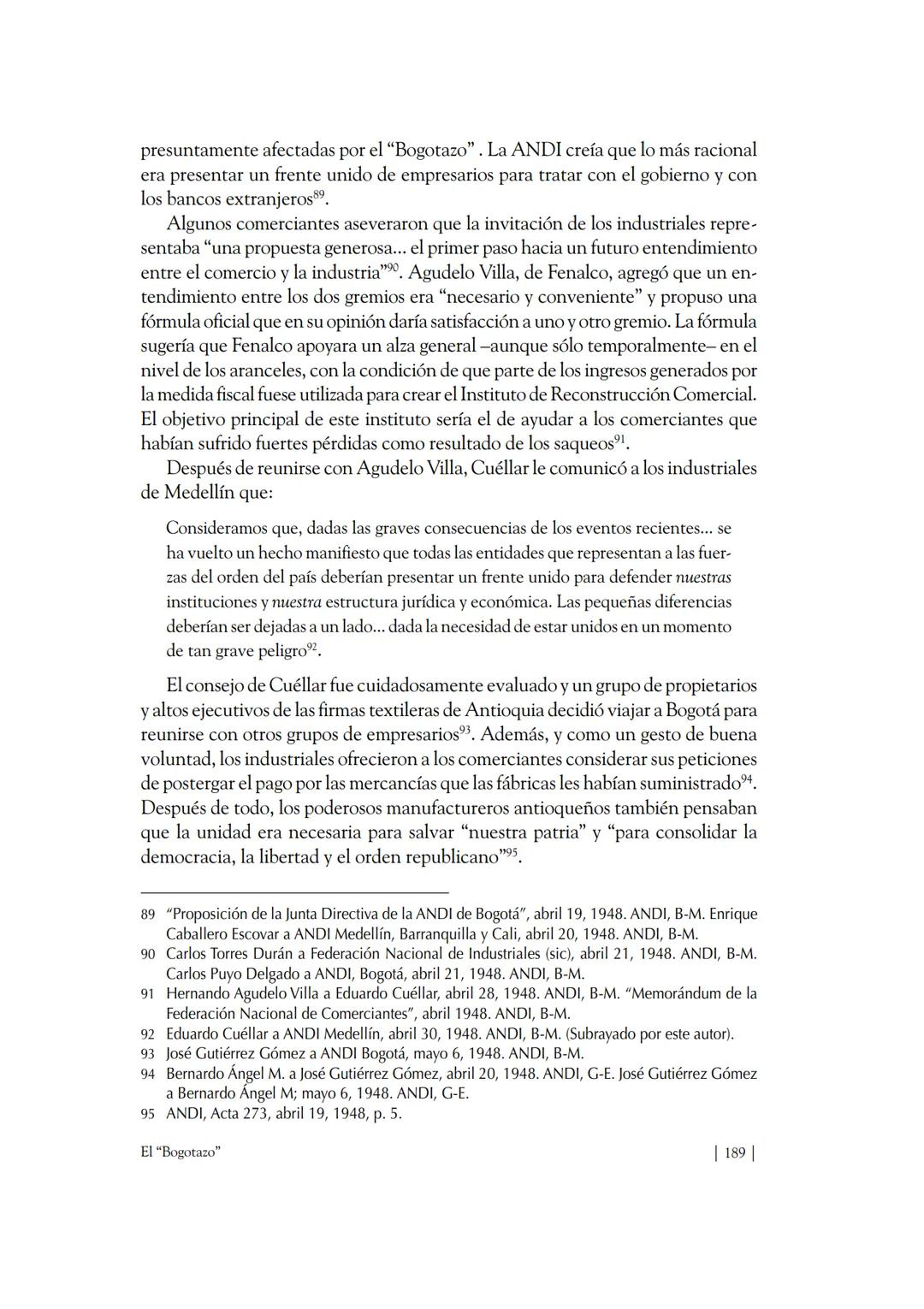 presuntamente afectadas por el “Bogotazo” . La ANDI creía que lo más racional era presentar un frente unido de empresarios para tratar con el gobierno y con los bancos extranjeros$^{89}$.

Algunos comerciantes aseveraron que la invitación de los industriales representaba “una propuesta generosa... el primer paso hacia un futuro entendimiento entre el comercio y la industria”$^{90}$. Agudelo Villa, de Fenalco, agregó que un entendimiento entre los dos gremios era “necesario y conveniente” y propuso una fórmula oficial que en su opinión daría satisfacción a uno y otro gremio. La fórmula sugería que Fenalco apoyara un alza general –aunque sólo temporalmente– en el nivel de los aranceles, con la condición de que parte de los ingresos generados por la medida fiscal fuese utilizada para crear el Instituto de Reconstrucción Comercial. El objetivo principal de este instituto sería el de ayudar a los comerciantes que habían sufrido fuertes pérdidas como resultado de los saqueos$^{91}$.

Después de reunirse con Agudelo Villa, Cuéllar le comunicó a los industriales de Medellín que:

Consideramos que, dadas las graves consecuencias de los eventos recientes... se ha vuelto un hecho manifiesto que todas las entidades que representan a las fuerzas del orden del país deberían presentar un frente unido para defender nuestras instituciones y nuestra estructura jurídica y económica. Las pequeñas diferencias deberían ser dejadas a un lado... dada la necesidad de estar unidos en un momento de tan grave peligro$^{92}$.

El consejo de Cuéllar fue cuidadosamente evaluado y un grupo de propietarios y altos ejecutivos de las firmas textileras de Antioquia decidió viajar a Bogotá para reunirse con otros grupos de empresarios$^{93}$. Además, y como un gesto de buena voluntad, los industriales ofrecieron a los comerciantes considerar sus peticiones de postergar el pago por las mercancías que las fábricas les habían suministrado$^{94}$. Después de todo, los poderosos manufactureros antioqueños también pensaban que la unidad era necesaria para salvar “nuestra patria” y “para consolidar la democracia, la libertad y el orden republicano”$^{95}$.

89 “Proposición de la Junta Directiva de la ANDI de Bogotá”, abril 19, 1948. ANDI, B-M. Enrique Caballero Escovar a ANDI Medellín, Barranquilla y Cali, abril 20, 1948. ANDI, B-M.
90 Carlos Torres Durán a Federación Nacional de Industriales (sic), abril 21, 1948. ANDI, B-M. Carlos Puyo Delgado a ANDI, Bogotá, abril 21, 1948. ANDI, B-M.
91 Hernando Agudelo Villa a Eduardo Cuéllar, abril 28, 1948. ANDI, B-M. “Memorándum de la Federación Nacional de Comerciantes”, abril 1948. ANDI, B-M.
92 Eduardo Cuéllar a ANDI Medellín, abril 30, 1948. ANDI, B-M. (Subrayado por este autor).
93 José Gutiérrez Gómez a ANDI Bogotá, mayo 6, 1948. ANDI, B-M.
94 Bernardo Ángel M. a José Gutiérrez Gómez, abril 20, 1948. ANDI, G-E. José Gutiérrez Gómez a Bernardo Ángel M; mayo 6, 1948. ANDI, G-E.
95 ANDI, Acta 273, abril 19, 1948, p. 5.

El “Bogotazo” | 189 |